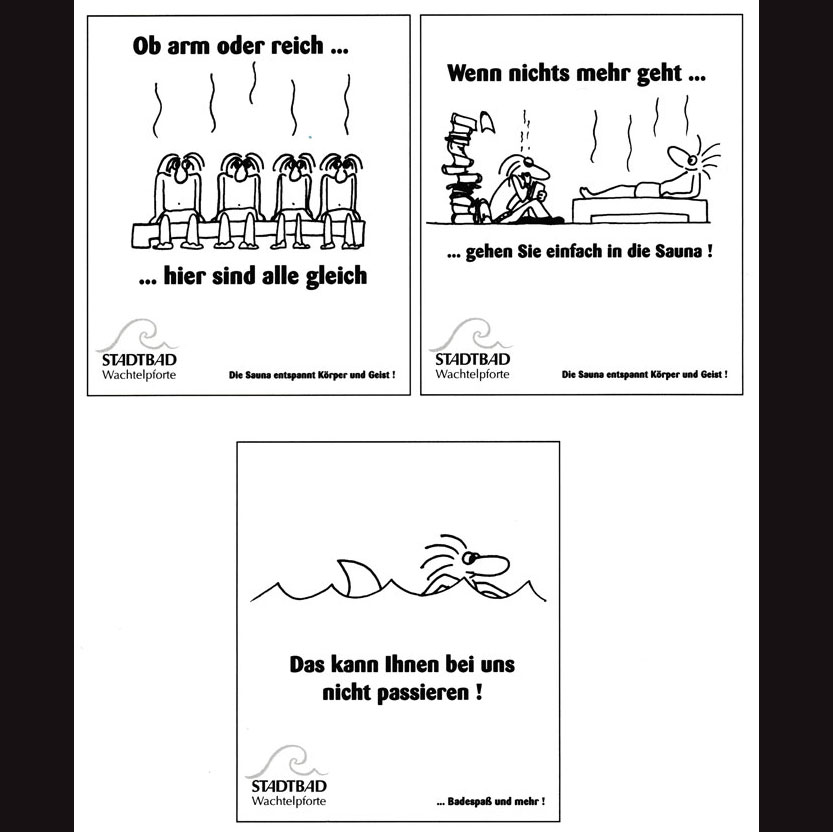 Ob arm oder reich ...

... hier sind alle gleich

STADTBAD
Wachtelpforte

Die Sauna entspannt Körper und Geist !

Wenn nichts mehr geht ...

... gehen Sie einfach in die Sauna !

STADTBAD
Wachtelpforte

Die Sauna entspannt Körper und Geist !

Das kann Ihnen bei uns nicht passieren !

STADTBAD
Wachtelpforte

... Badespaß und mehr !